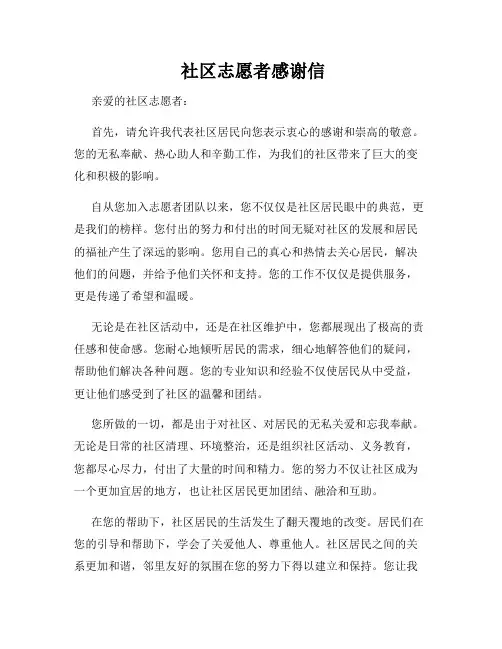 社区志愿者感谢信

亲爱的社区志愿者：

首先，请允许我代表社区居民向您表示衷心的感谢和崇高的敬意。您的无私奉献、热心助人和辛勤工作，为我们的社区带来了巨大的变化和积极的影响。

自从您加入志愿者团队以来，您不仅仅是社区居民眼中的典范，更是我们的榜样。您付出的努力和付出的时间无疑对社区的发展和居民的福祉产生了深远的影响。您用自己的真心和热情去关心居民，解决他们的问题，并给予他们关怀和支持。您的工作不仅仅是提供服务，更是传递了希望和温暖。

无论是在社区活动中，还是在社区维护中，您都展现出了极高的责任感和使命感。您耐心地倾听居民的需求，细心地解答他们的疑问，帮助他们解决各种问题。您的专业知识和经验不仅使居民从中受益，更让他们感受到了社区的温馨和团结。

您所做的一切，都是出于对社区、对居民的无私关爱和忘我奉献。无论是日常的社区清理、环境整治，还是组织社区活动、义务教育，您都尽心尽力，付出了大量的时间和精力。您的努力不仅让社区成为一个更加宜居的地方，也让社区居民更加团结、融洽和互助。

在您的帮助下，社区居民的生活发生了翻天覆地的改变。居民们在您的引导和帮助下，学会了关爱他人、尊重他人。社区居民之间的关系更加和谐，邻里友好的氛围在您的努力下得以建立和保持。您让我